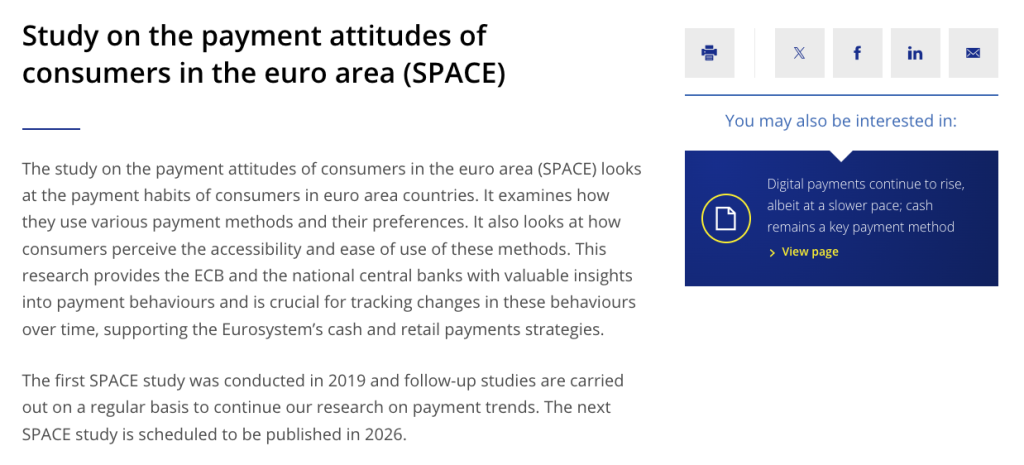 Study on the payment attitudes of consumers in the euro area (SPACE)

The study on the payment attitudes of consumers in the euro area (SPACE) looks at the payment habits of consumers in euro area countries. It examines how they use various payment methods and their preferences. It also looks at how consumers perceive the accessibility and ease of use of these methods. This research provides the ECB and the national central banks with valuable insights into payment behaviours and is crucial for tracking changes in these behaviours over time, supporting the Eurosystem's cash and retail payments strategies.

The first SPACE study was conducted in 2019 and follow-up studies are carried out on a regular basis to continue our research on payment trends. The next SPACE study is scheduled to be published in 2026.

𝕏 f in

You may also be interested in:

Digital payments continue to rise, albeit at a slower pace; cash remains a key payment method

View page